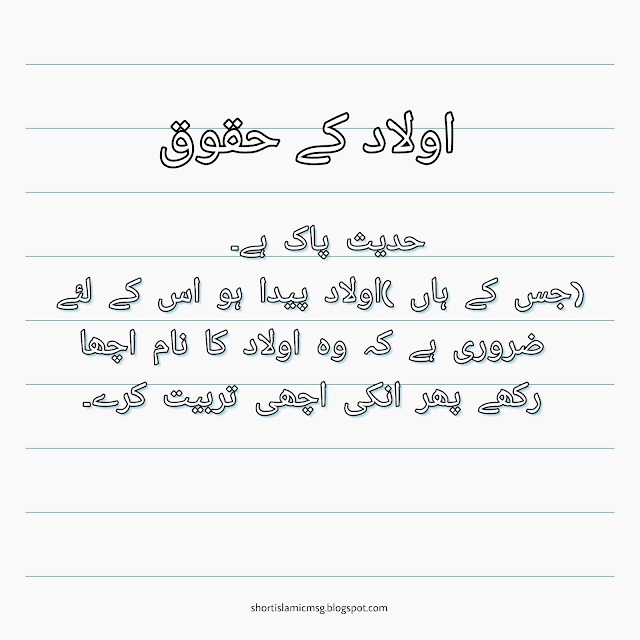 اولاد کے حقوق

حدیث پاک ہے۔
(جس کے ہاں )اولاد پیدا ہو اس کے لئے ضروری ہے کہ وہ اولاد کا نام اچھا رکھے پھر انکی اچھی تربیت کرے۔

shortislamicmsg.blogspot.com